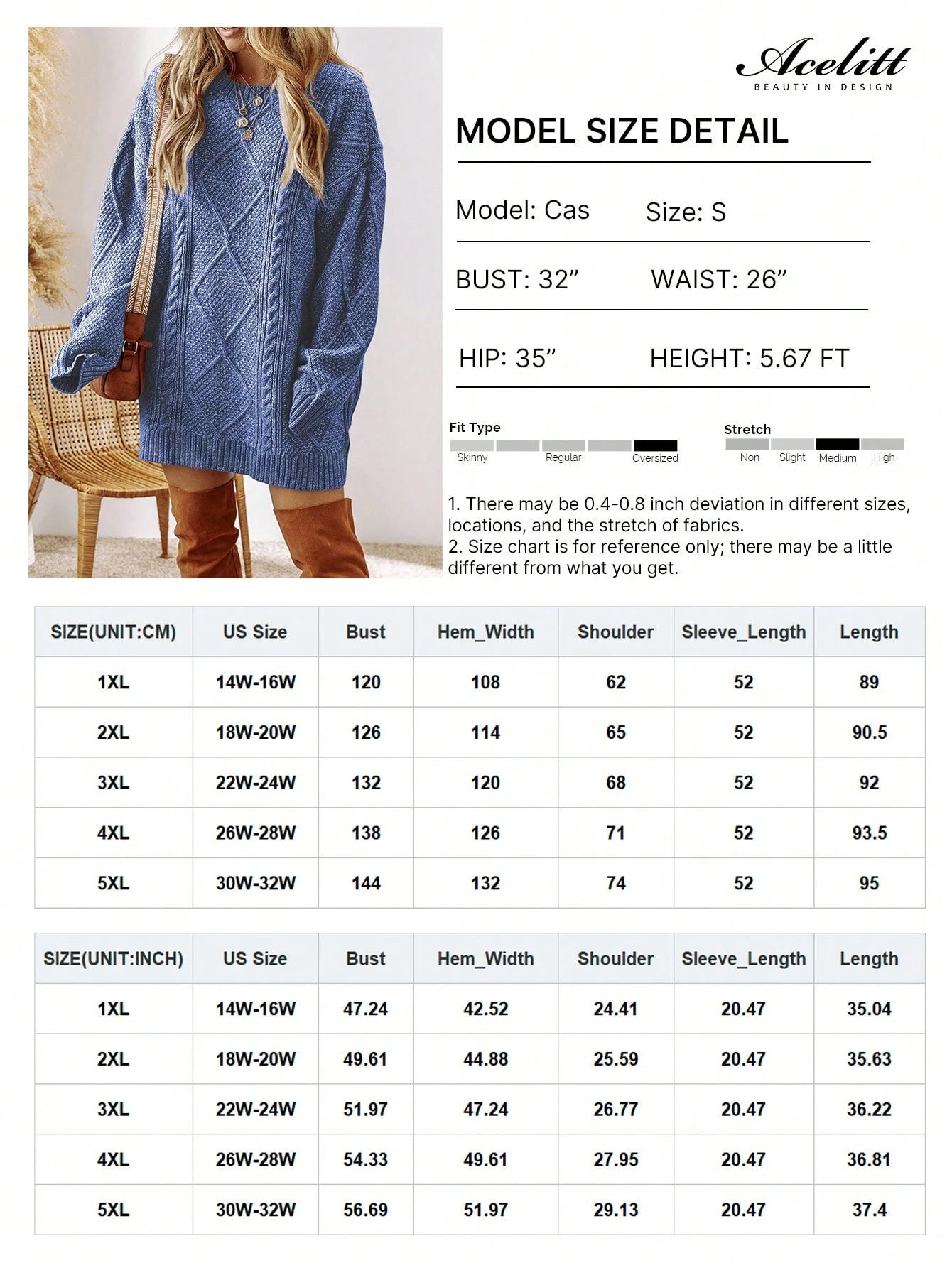 Acelitt
BEAUTY IN DESIGN

MODEL SIZE DETAIL

Model: Cas Size: S

BUST: 32" WAIST: 26"

HIP: 35" HEIGHT: 5.67 FT

Fit Type
Skinny Regular Oversized

Stretch
Non Slight Medium High

1. There may be 0.4-0.8 inch deviation in different sizes, locations, and the stretch of fabrics.
2. Size chart is for reference only; there may be a little different from what you get.

| SIZE(UNIT:CM) | US Size | Bust | Hem_Width | Shoulder | Sleeve_Length | Length |
|---|---|---|---|---|---|---|
| 1XL | 14W-16W | 120 | 108 | 62 | 52 | 89 |
| 2XL | 18W-20W | 126 | 114 | 65 | 52 | 90.5 |
| 3XL | 22W-24W | 132 | 120 | 68 | 52 | 92 |
| 4XL | 26W-28W | 138 | 126 | 71 | 52 | 93.5 |
| 5XL | 30W-32W | 144 | 132 | 74 | 52 | 95 |

| SIZE(UNIT:INCH) | US Size | Bust | Hem_Width | Shoulder | Sleeve_Length | Length |
|---|---|---|---|---|---|---|
| 1XL | 14W-16W | 47.24 | 42.52 | 24.41 | 20.47 | 35.04 |
| 2XL | 18W-20W | 49.61 | 44.88 | 25.59 | 20.47 | 35.63 |
| 3XL | 22W-24W | 51.97 | 47.24 | 26.77 | 20.47 | 36.22 |
| 4XL | 26W-28W | 54.33 | 49.61 | 27.95 | 20.47 | 36.81 |
| 5XL | 30W-32W | 56.69 | 51.97 | 29.13 | 20.47 | 37.4 |